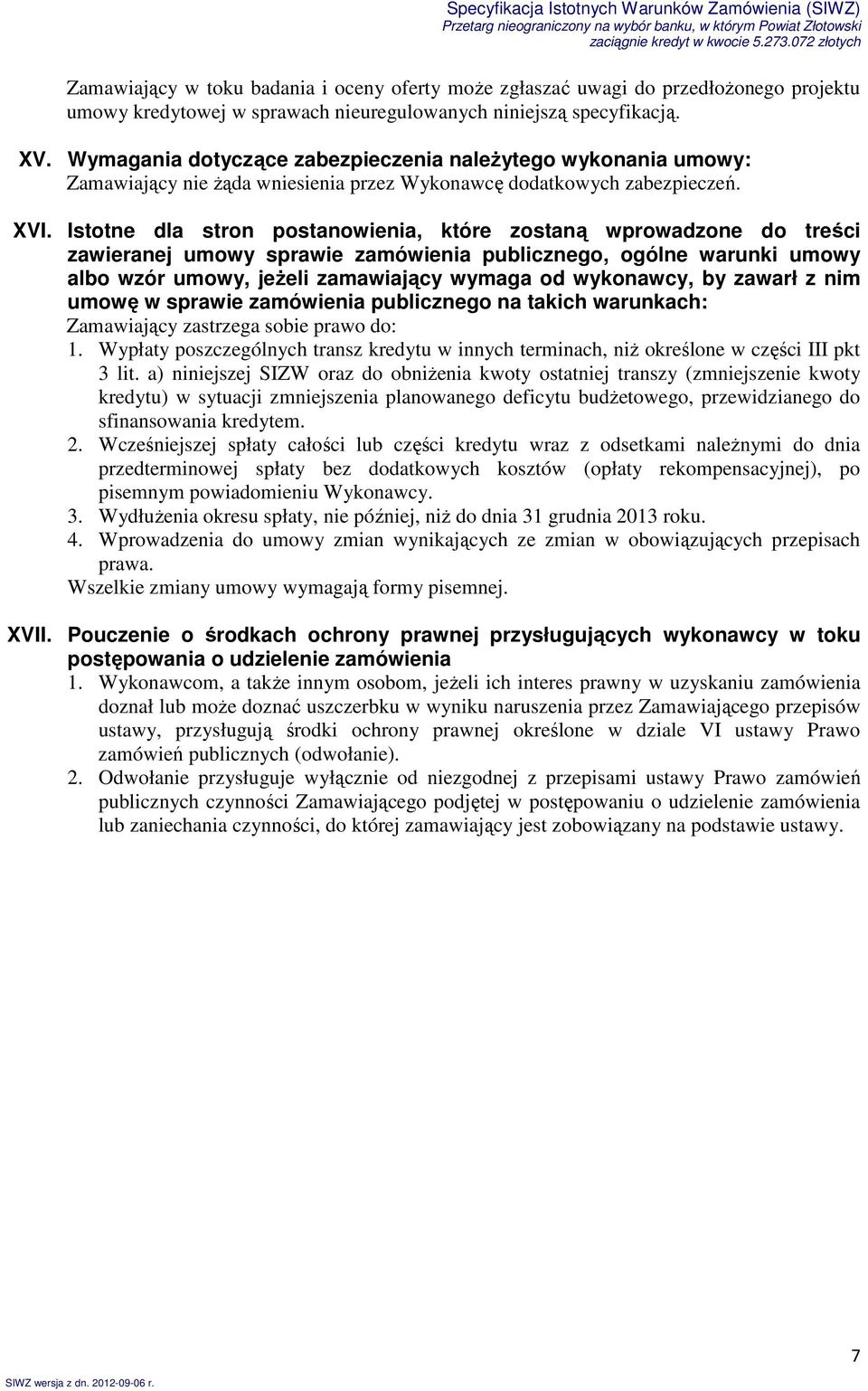 Specyfikacja Istotnych Warunków Zamówienia (SIWZ)
Przetarg nieograniczony na wybór banku, w którym Powiat Złotowski zaciągnie kredyt w kwocie 5.273.072 złotych

Zamawiający w toku badania i oceny oferty może zgłaszać uwagi do przedłożonego projektu umowy kredytowej w sprawach nieuregulowanych niniejszą specyfikacją.

XV. Wymagania dotyczące zabezpieczenia należytego wykonania umowy:
Zamawiający nie żąda wniesienia przez Wykonawcę dodatkowych zabezpieczeń.

XVI. Istotne dla stron postanowienia, które zostaną wprowadzone do treści zawieranej umowy sprawie zamówienia publicznego, ogólne warunki umowy albo wzór umowy, jeżeli zamawiający wymaga od wykonawcy, by zawarł z nim umowę w sprawie zamówienia publicznego na takich warunkach:
Zamawiający zastrzega sobie prawo do:
1. Wypłaty poszczególnych transz kredytu w innych terminach, niż określone w części III pkt 3 lit. a) niniejszej SIZW oraz do obniżenia kwoty ostatniej transzy (zmniejszenie kwoty kredytu) w sytuacji zmniejszenia planowanego deficytu budżetowego, przewidzianego do sfinansowania kredytem.
2. Wcześniejszej spłaty całości lub części kredytu wraz z odsetkami należnymi do dnia przedterminowej spłaty bez dodatkowych kosztów (opłaty rekompensacyjnej), po pisemnym powiadomieniu Wykonawcy.
3. Wydłużenia okresu spłaty, nie później, niż do dnia 31 grudnia 2013 roku.
4. Wprowadzenia do umowy zmian wynikających ze zmian w obowiązujących przepisach prawa.
Wszelkie zmiany umowy wymagają formy pisemnej.

XVII. Pouczenie o środkach ochrony prawnej przysługujących wykonawcy w toku postępowania o udzielenie zamówienia
1. Wykonawcom, a także innym osobom, jeżeli ich interes prawny w uzyskaniu zamówienia doznał lub może doznać uszczerbku w wyniku naruszenia przez Zamawiającego przepisów ustawy, przysługują środki ochrony prawnej określone w dziale VI ustawy Prawo zamówień publicznych (odwołanie).
2. Odwołanie przysługuje wyłącznie od niezgodnej z przepisami ustawy Prawo zamówień publicznych czynności Zamawiającego podjętej w postępowaniu o udzielenie zamówienia lub zaniechania czynności, do której zamawiający jest zobowiązany na podstawie ustawy.

7

SIWZ wersja z dn. 2012-09-06 r.